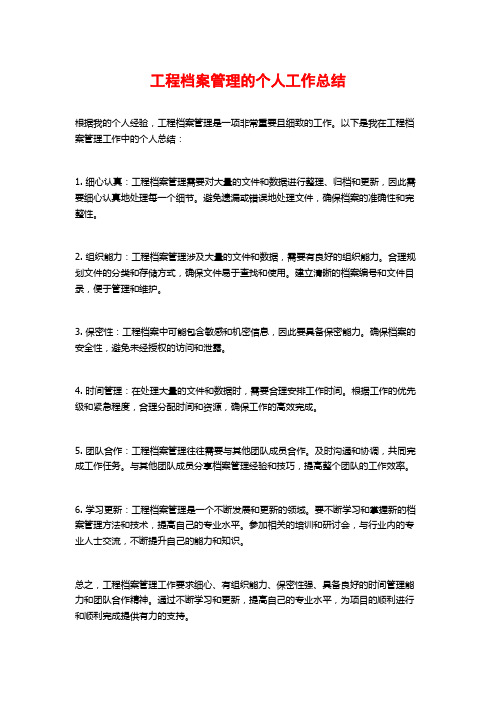 工程档案管理的个人工作总结

根据我的个人经验，工程档案管理是一项非常重要且细致的工作。以下是我在工程档案管理工作中的个人总结：

1. 细心认真：工程档案管理需要对大量的文件和数据进行整理、归档和更新，因此需要细心认真地处理每一个细节。避免遗漏或错误地处理文件，确保档案的准确性和完整性。

2. 组织能力：工程档案管理涉及大量的文件和数据，需要有良好的组织能力。合理规划文件的分类和存储方式，确保文件易于查找和使用。建立清晰的档案编号和文件目录，便于管理和维护。

3. 保密性：工程档案中可能包含敏感和机密信息，因此要具备保密能力。确保档案的安全性，避免未经授权的访问和泄露。

4. 时间管理：在处理大量的文件和数据时，需要合理安排工作时间。根据工作的优先级和紧急程度，合理分配时间和资源，确保工作的高效完成。

5. 团队合作：工程档案管理往往需要与其他团队成员合作。及时沟通和协调，共同完成工作任务。与其他团队成员分享档案管理经验和技巧，提高整个团队的工作效率。

6. 学习更新：工程档案管理是一个不断发展和更新的领域。要不断学习和掌握新的档案管理方法和技术，提高自己的专业水平。参加相关的培训和研讨会，与行业内的专业人士交流，不断提升自己的能力和知识。

总之，工程档案管理工作要求细心、有组织能力、保密性强、具备良好的时间管理能力和团队合作精神。通过不断学习和更新，提高自己的专业水平，为项目的顺利进行和顺利完成提供有力的支持。